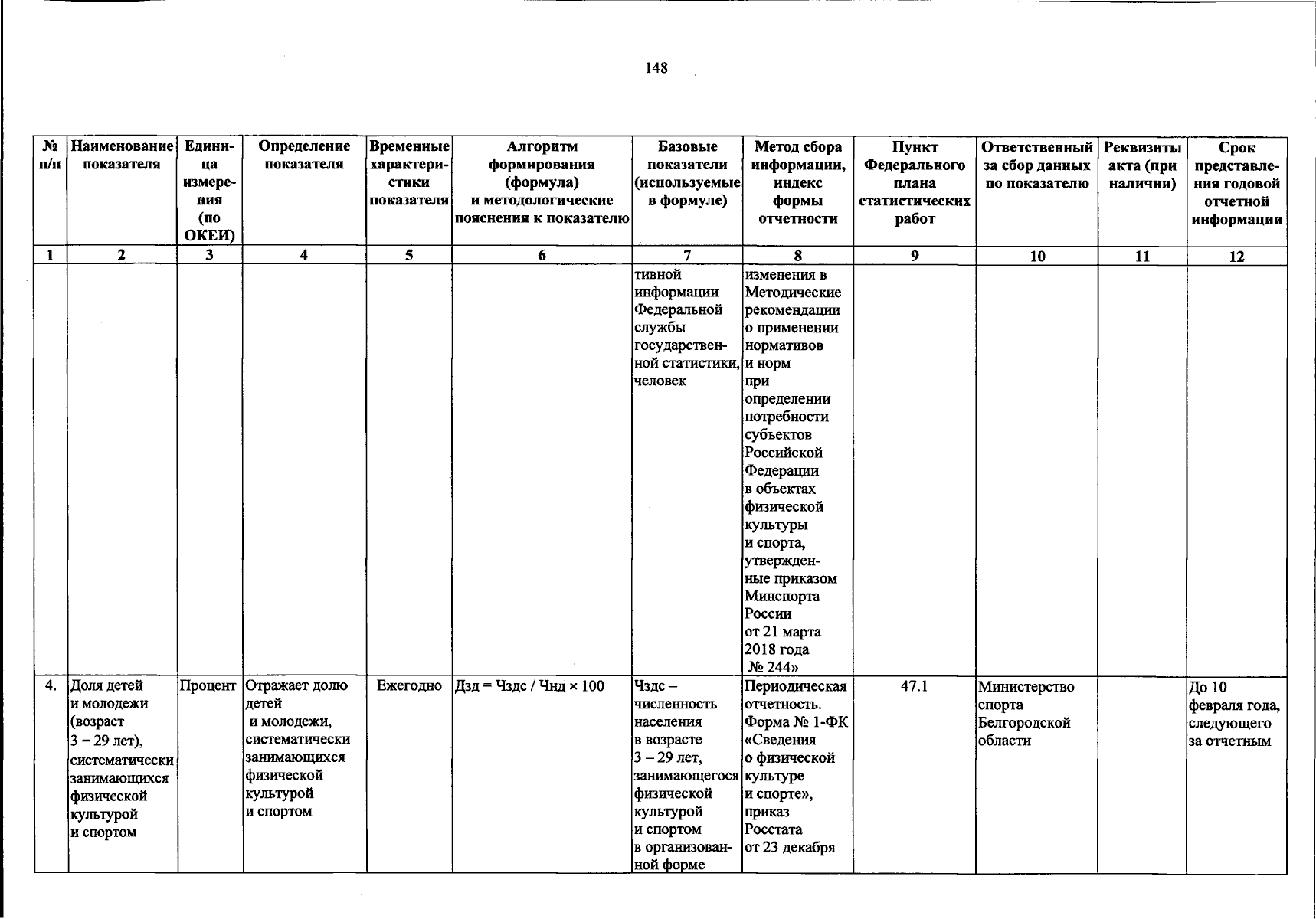 148

| № п/п | Наименование показателя | Единица измерения (по ОКЕИ) | Определение показателя | Временные характеристики показателя | Алгоритм формирования (формула) и методологические пояснения к показателю | Базовые показатели (используемые в формуле) | Метод сбора информации, индекс формы отчетности | Пункт Федерального плана статистических работ | Ответственный за сбор данных по показателю | Реквизиты акта (при наличии) | Срок представления годовой отчетной информации |
|---|---|---|---|---|---|---|---|---|---|---|---|
| 1 | 2 | 3 | 4 | 5 | 6 | 7 | 8 | 9 | 10 | 11 | 12 |
| | | | | | | тивной информации Федеральной службы государственной статистики, человек | изменения в Методические рекомендации о применении нормативов и норм при определении потребности субъектов Российской Федерации в объектах физической культуры и спорта, утвержденные приказом Минспорта России от 21 марта 2018 года № 244» | | | | |
| 4. | Доля детей и молодежи (возраст 3 – 29 лет), систематически занимающихся физической культурой и спортом | Процент | Отражает долю детей и молодежи, систематически занимающихся физической культурой и спортом | Ежегодно | Дзд = Чздс / Чнд × 100 | Чздс – численность населения в возрасте 3 – 29 лет, занимающегося физической культурой и спортом в организованной форме | Периодическая отчетность. Форма № 1-ФК «Сведения о физической культуре и спорте», приказ Росстата от 23 декабря | 47.1 | Министерство спорта Белгородской области | | До 10 февраля года, следующего за отчетным |